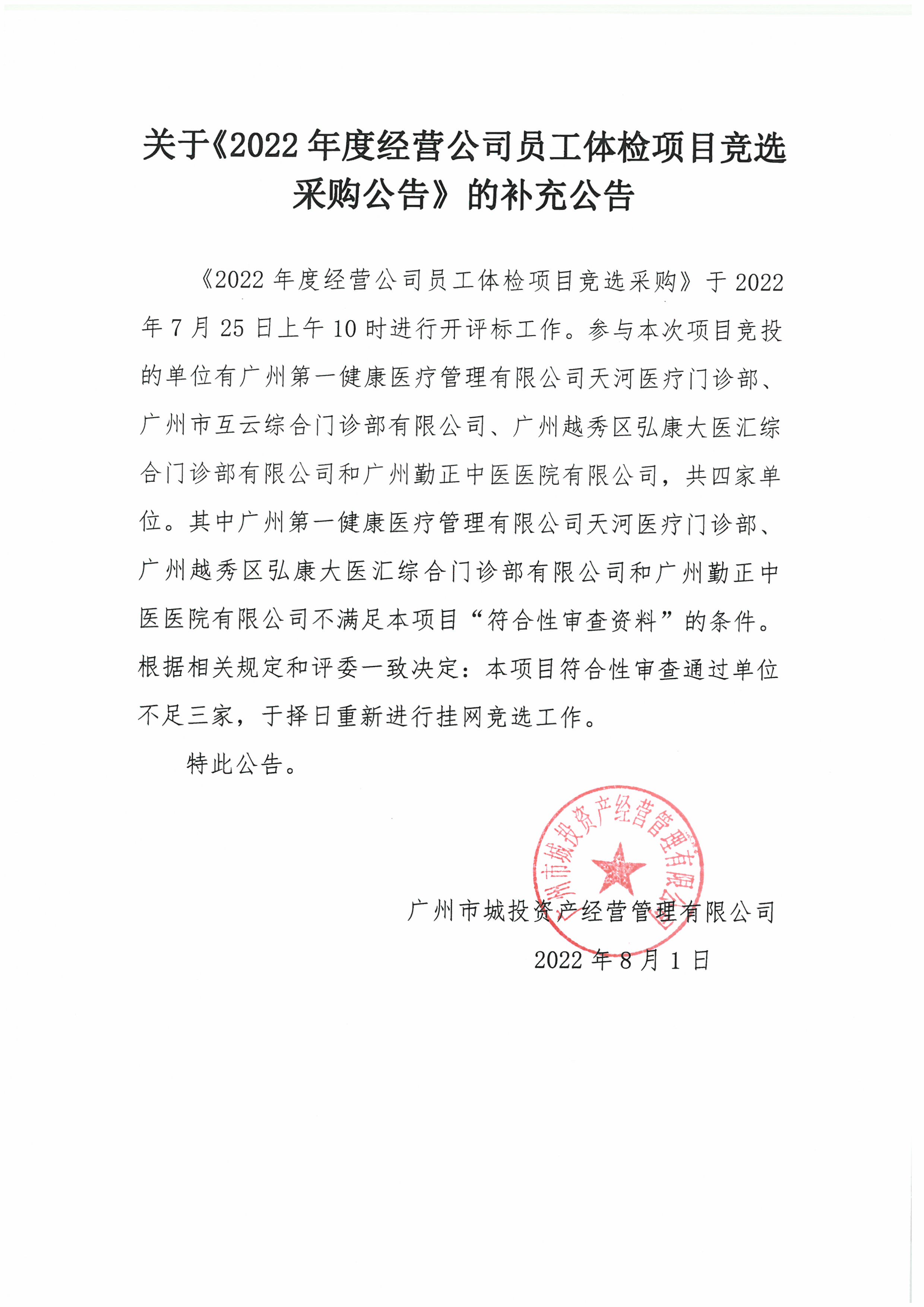 关于《2022 年度经营公司员工体检项目竞选采购公告》的补充公告

《2022 年度经营公司员工体检项目竞选采购》于 2022 年 7 月 25 日上午 10 时进行开评标工作。参与本次项目竞投的单位有广州第一健康医疗管理有限公司天河医疗门诊部、广州市互云综合门诊部有限公司、广州越秀区弘康大医汇综合门诊部有限公司和广州勤正中医医院有限公司，共四家单位。其中广州第一健康医疗管理有限公司天河医疗门诊部、广州越秀区弘康大医汇综合门诊部有限公司和广州勤正中医医院有限公司不满足本项目“符合性审查资料”的条件。根据相关规定和评委一致决定：本项目符合性审查通过单位不足三家，于择日重新进行挂网竞选工作。

特此公告。

广州市城投资产经营管理有限公司

广州市城投资产经营管理有限公司

2022 年 8 月 1 日